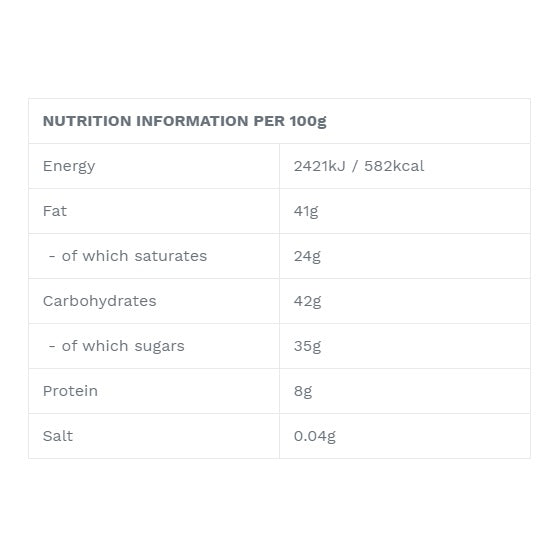 | NUTRITION INFORMATION PER 100g | |
|---|---|
| Energy | 2421kJ / 582kcal |
| Fat | 41g |
| - of which saturates | 24g |
| Carbohydrates | 42g |
| - of which sugars | 35g |
| Protein | 8g |
| Salt | 0.04g |